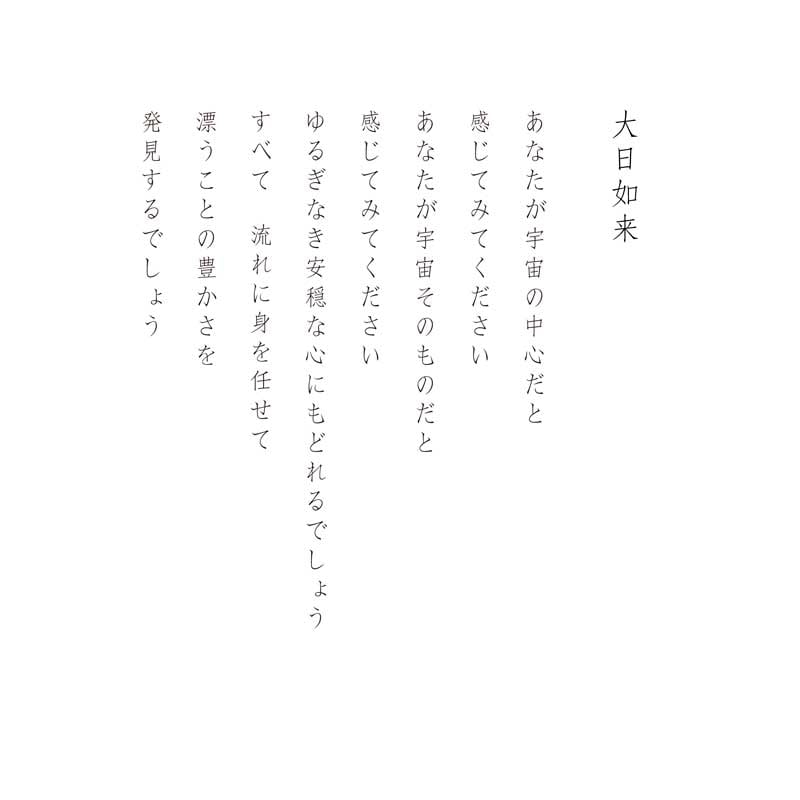 大日如来

あなたが宇宙の中心だと
感じてみてください
あなたが宇宙そのものだと
感じてみてください
ゆるぎなき安穏な心にもどれるでしょう
すべて　流れに身を任せて
漂うことの豊かさを
発見するでしょう